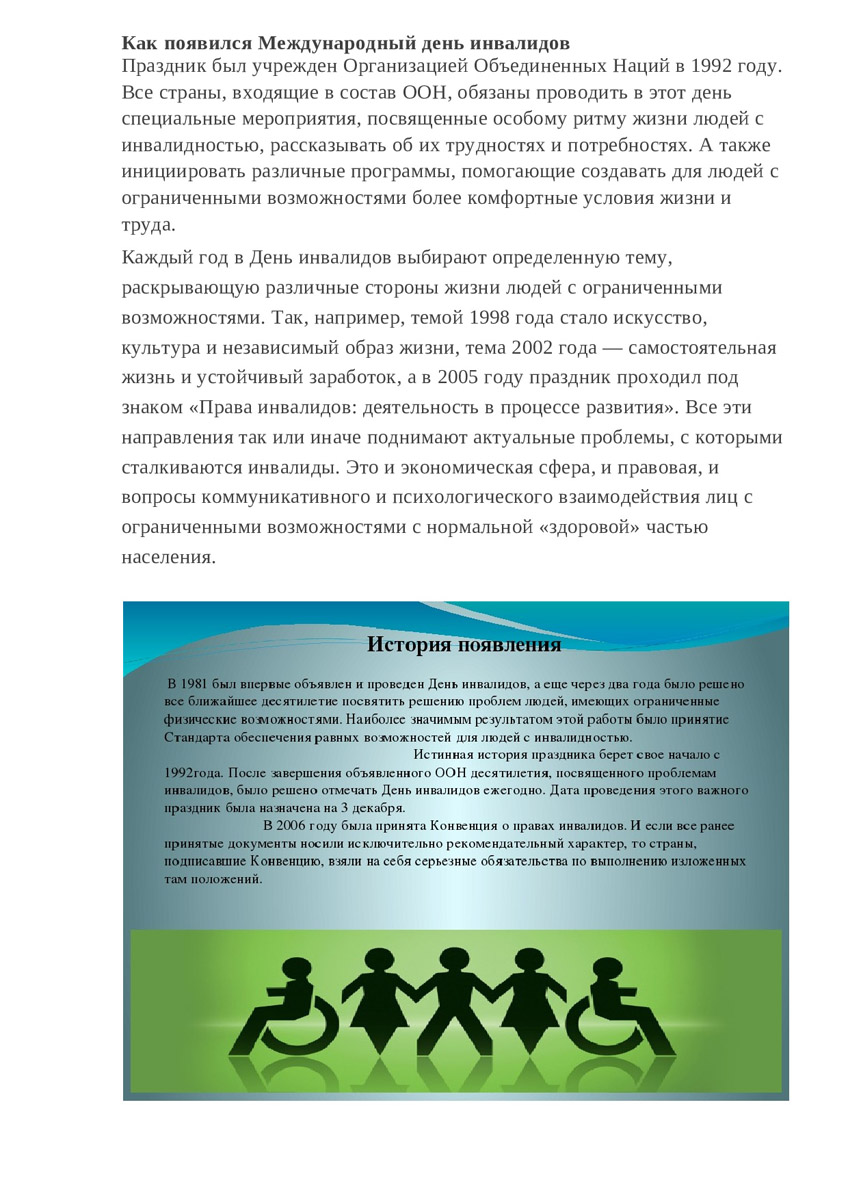 **Как появился Международный день инвалидов**
Праздник был учрежден Организацией Объединенных Наций в 1992 году. Все страны, входящие в состав ООН, обязаны проводить в этот день специальные мероприятия, посвященные особому ритму жизни людей с инвалидностью, рассказывать об их трудностях и потребностях. А также инициировать различные программы, помогающие создавать для людей с ограниченными возможностями более комфортные условия жизни и труда.

Каждый год в День инвалидов выбирают определенную тему, раскрывающую различные стороны жизни людей с ограниченными возможностями. Так, например, темой 1998 года стало искусство, культура и независимый образ жизни, тема 2002 года — самостоятельная жизнь и устойчивый заработок, а в 2005 году праздник проходил под знаком «Права инвалидов: деятельность в процессе развития». Все эти направления так или иначе поднимают актуальные проблемы, с которыми сталкиваются инвалиды. Это и экономическая сфера, и правовая, и вопросы коммуникативного и психологического взаимодействия лиц с ограниченными возможностями с нормальной «здоровой» частью населения.

История появления

В 1981 был впервые объявлен и проведен День инвалидов, а еще через два года было решено все ближайшее десятилетие посвятить решению проблем людей, имеющих ограниченные физические возможностями. Наиболее значимым результатом этой работы было принятие Стандарта обеспечения равных возможностей для людей с инвалидностью. Истинная история праздника берет свое начало с 1992года. После завершения объявленного ООН десятилетия, посвященного проблемам инвалидов, было решено отмечать День инвалидов ежегодно. Дата проведения этого важного праздник была назначена на 3 декабря. В 2006 году была принята Конвенция о правах инвалидов. И если все ранее принятые документы носили исключительно рекомендательный характер, то страны, подписавшие Конвенцию, взяли на себя серьезные обязательства по выполнению изложенных там положений.